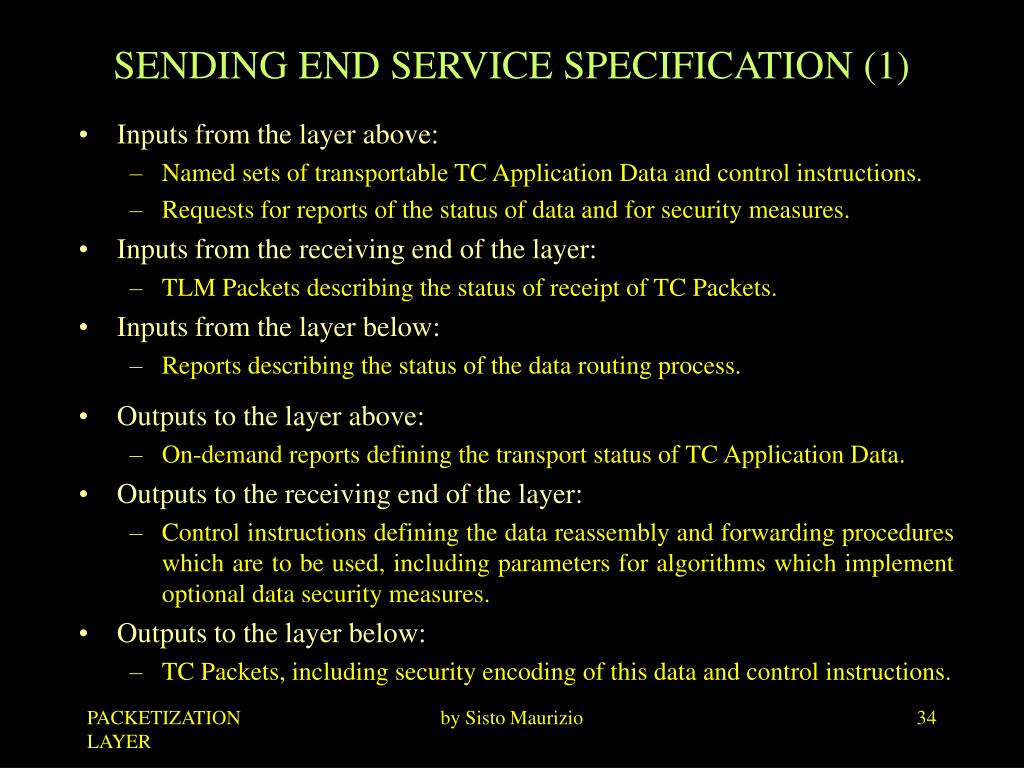 SENDING END SERVICE SPECIFICATION (1)

• Inputs from the layer above:
– Named sets of transportable TC Application Data and control instructions.
– Requests for reports of the status of data and for security measures.
• Inputs from the receiving end of the layer:
– TLM Packets describing the status of receipt of TC Packets.
• Inputs from the layer below:
– Reports describing the status of the data routing process.

• Outputs to the layer above:
– On-demand reports defining the transport status of TC Application Data.
• Outputs to the receiving end of the layer:
– Control instructions defining the data reassembly and forwarding procedures which are to be used, including parameters for algorithms which implement optional data security measures.
• Outputs to the layer below:
– TC Packets, including security encoding of this data and control instructions.

PACKETIZATION LAYER

by Sisto Maurizio

34